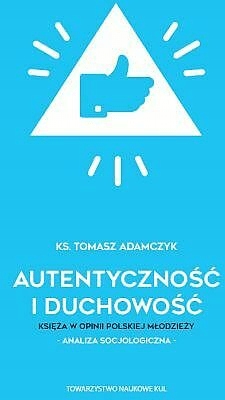 KS. TOMASZ ADAMCZYK

AUTENTYCZNOŚĆ I DUCHOWOŚĆ

KSIĘŻA W OPINII POLSKIEJ MŁODZIEŻY

- ANALIZA SOCJOLOGICZNA -

TOWARZYSTWO NAUKOWE KUL